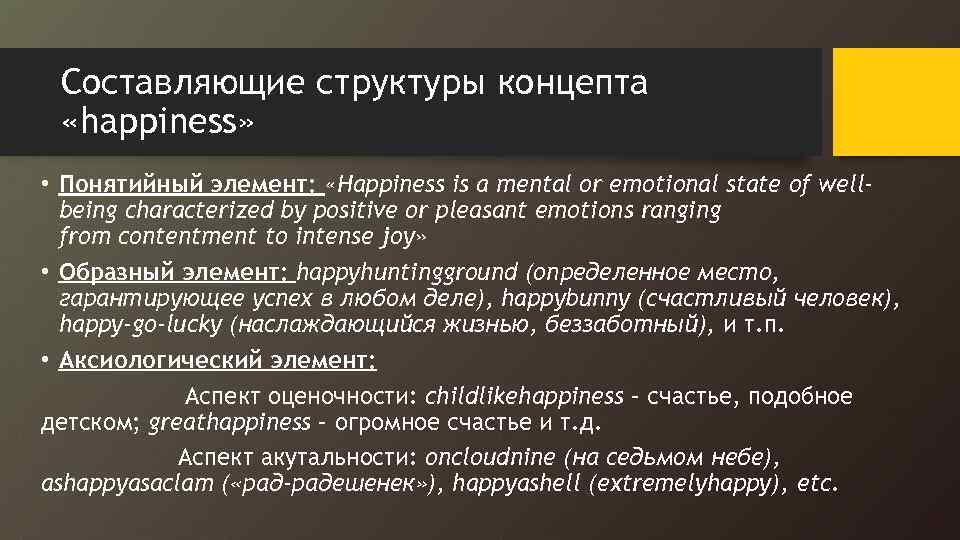 Составляющие структуры концепта «happiness»

• Понятийный элемент: «Happiness is a mental or emotional state of well-being characterized by positive or pleasant emotions ranging from contentment to intense joy»

• Образный элемент: happyhuntingground (определенное место, гарантирующее успех в любом деле), happybunny (счастливый человек), happy-go-lucky (наслаждающийся жизнью, беззаботный), и т.п.

• Аксиологический элемент:

Аспект оценочности: childlikehappiness – счастье, подобное детском; greathappiness – огромное счастье и т.д.

Аспект акутальности: oncloudnine (на седьмом небе), ashappyasaclam («рад-радешенек»), happyashell (extremelyhappy), etc.